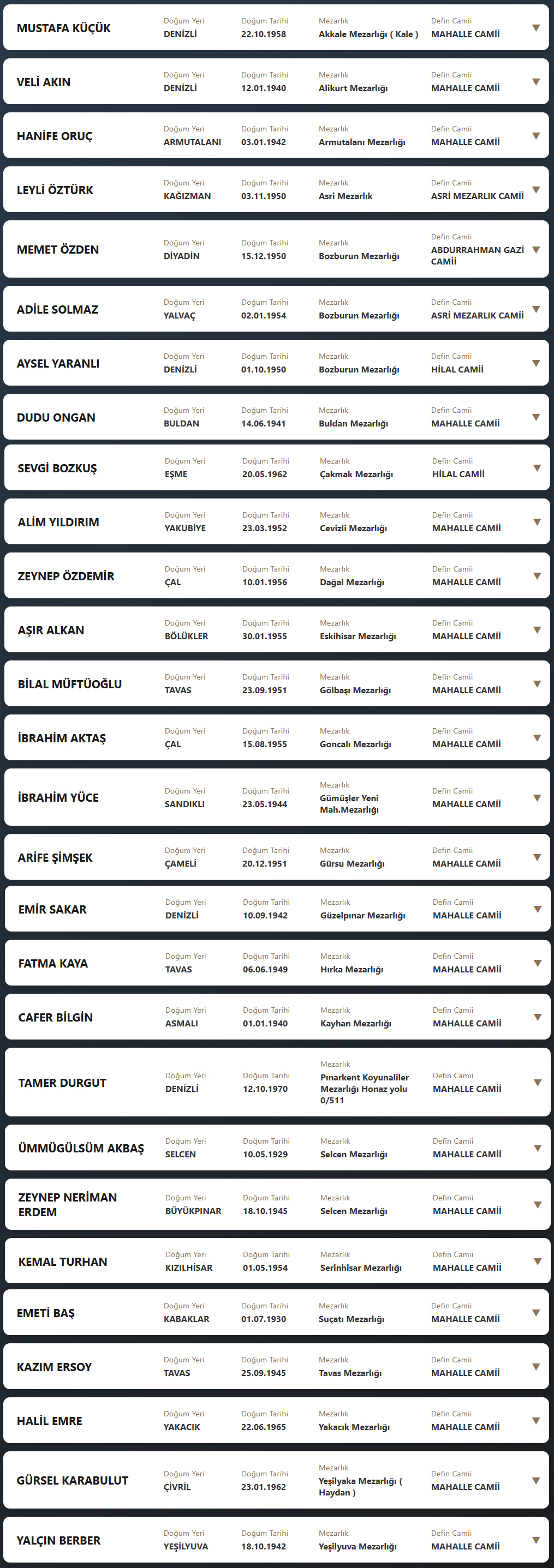 MUSTAFA KÜÇÜK
Doğum Yeri
DENİZLİ
Doğum Tarihi
22.10.1958
Mezarlık
Akkale Mezarlığı ( Kale )
Defin Camii
MAHALLE CAMİİ

VELİ AKIN
Doğum Yeri
DENİZLİ
Doğum Tarihi
12.01.1940
Mezarlık
Alikurt Mezarlığı
Defin Camii
MAHALLE CAMİİ

HANİFE ORUÇ
Doğum Yeri
ARMUTALANI
Doğum Tarihi
03.01.1942
Mezarlık
Armutalanı Mezarlığı
Defin Camii
MAHALLE CAMİİ

LEYLİ ÖZTÜRK
Doğum Yeri
KAĞIZMAN
Doğum Tarihi
03.11.1950
Mezarlık
Asri Mezarlık
Defin Camii
ASRİ MEZARLIK CAMİİ

MEMET ÖZDEN
Doğum Yeri
DİYADİN
Doğum Tarihi
15.12.1950
Mezarlık
Bozburun Mezarlığı
Defin Camii
ABDURRAHMAN GAZİ CAMİİ

ADİLE SOLMAZ
Doğum Yeri
YALVAÇ
Doğum Tarihi
02.01.1954
Mezarlık
Bozburun Mezarlığı
Defin Camii
ASRİ MEZARLIK CAMİİ

AYSEL YARANLI
Doğum Yeri
DENİZLİ
Doğum Tarihi
01.10.1950
Mezarlık
Bozburun Mezarlığı
Defin Camii
HİLAL CAMİİ

DUDU ONGAN
Doğum Yeri
BULDAN
Doğum Tarihi
14.06.1941
Mezarlık
Buldan Mezarlığı
Defin Camii
MAHALLE CAMİİ

SEVGİ BOZKUŞ
Doğum Yeri
EŞME
Doğum Tarihi
20.05.1962
Mezarlık
Çakmak Mezarlığı
Defin Camii
HİLAL CAMİİ

ALİM YILDIRIM
Doğum Yeri
YAKUBİYE
Doğum Tarihi
23.03.1952
Mezarlık
Cevizli Mezarlığı
Defin Camii
MAHALLE CAMİİ

ZEYNEP ÖZDEMİR
Doğum Yeri
ÇAL
Doğum Tarihi
10.01.1956
Mezarlık
Dağal Mezarlığı
Defin Camii
MAHALLE CAMİİ

AŞIR ALKAN
Doğum Yeri
BÖLÜKLER
Doğum Tarihi
30.01.1955
Mezarlık
Eskihisar Mezarlığı
Defin Camii
MAHALLE CAMİİ

BİLAL MÜFTÜOĞLU
Doğum Yeri
TAVAS
Doğum Tarihi
23.09.1951
Mezarlık
Gölbaşı Mezarlığı
Defin Camii
MAHALLE CAMİİ

İBRAHİM AKTAŞ
Doğum Yeri
ÇAL
Doğum Tarihi
15.08.1955
Mezarlık
Goncalı Mezarlığı
Defin Camii
MAHALLE CAMİİ

İBRAHİM YÜCE
Doğum Yeri
SANDIKLI
Doğum Tarihi
23.05.1944
Mezarlık
Gümüşler Yeni Mah.Mezarlığı
Defin Camii
MAHALLE CAMİİ

ARİFE ŞİMŞEK
Doğum Yeri
ÇAMELİ
Doğum Tarihi
20.12.1951
Mezarlık
Gürsu Mezarlığı
Defin Camii
MAHALLE CAMİİ

EMİR SAKAR
Doğum Yeri
DENİZLİ
Doğum Tarihi
10.09.1942
Mezarlık
Güzelpınar Mezarlığı
Defin Camii
MAHALLE CAMİİ

FATMA KAYA
Doğum Yeri
TAVAS
Doğum Tarihi
06.06.1949
Mezarlık
Hırka Mezarlığı
Defin Camii
MAHALLE CAMİİ

CAFER BİLGİN
Doğum Yeri
ASMALI
Doğum Tarihi
01.01.1940
Mezarlık
Kayhan Mezarlığı
Defin Camii
MAHALLE CAMİİ

TAMER DURGUT
Doğum Yeri
DENİZLİ
Doğum Tarihi
12.10.1970
Mezarlık
Pınarkent Koyunaliler Mezarlığı Honaz yolu 0/511
Defin Camii
MAHALLE CAMİİ

ÜMMÜGÜLSÜM AKBAŞ
Doğum Yeri
SELCEN
Doğum Tarihi
10.05.1929
Mezarlık
Selcen Mezarlığı
Defin Camii
MAHALLE CAMİİ

ZEYNEP NERİMAN ERDEM
Doğum Yeri
BÜYÜKPINAR
Doğum Tarihi
18.10.1945
Mezarlık
Selcen Mezarlığı
Defin Camii
MAHALLE CAMİİ

KEMAL TURHAN
Doğum Yeri
KIZILHİSAR
Doğum Tarihi
01.05.1954
Mezarlık
Serinhisar Mezarlığı
Defin Camii
MAHALLE CAMİİ

EMETİ BAŞ
Doğum Yeri
KABAKLAR
Doğum Tarihi
01.07.1930
Mezarlık
Suçatı Mezarlığı
Defin Camii
MAHALLE CAMİİ

KAZIM ERSOY
Doğum Yeri
TAVAS
Doğum Tarihi
25.09.1945
Mezarlık
Tavas Mezarlığı
Defin Camii
MAHALLE CAMİİ

HALİL EMRE
Doğum Yeri
YAKACIK
Doğum Tarihi
22.06.1965
Mezarlık
Yakacık Mezarlığı
Defin Camii
MAHALLE CAMİİ

GÜRSEL KARABULUT
Doğum Yeri
ÇİVRİL
Doğum Tarihi
23.01.1962
Mezarlık
Yeşilyaka Mezarlığı ( Haydan )
Defin Camii
MAHALLE CAMİİ

YALÇIN BERBER
Doğum Yeri
YEŞİLYUVA
Doğum Tarihi
18.10.1942
Mezarlık
Yeşilyuva Mezarlığı
Defin Camii
MAHALLE CAMİİ